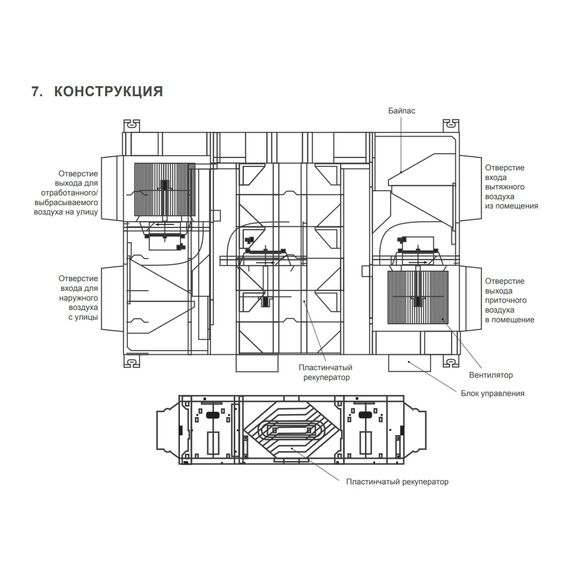 7. КОНСТРУКЦИЯ

Байпас

Отверстие выхода для отработанного/ выбрасываемого воздуха на улицу

Отверстие входа вытяжного воздуха из помещения

Отверстие входа для наружного воздуха с улицы

Отверстие выхода приточного воздуха в помещение

Пластинчатый рекуператор

Вентилятор

Блок управления

Пластинчатый рекуператор